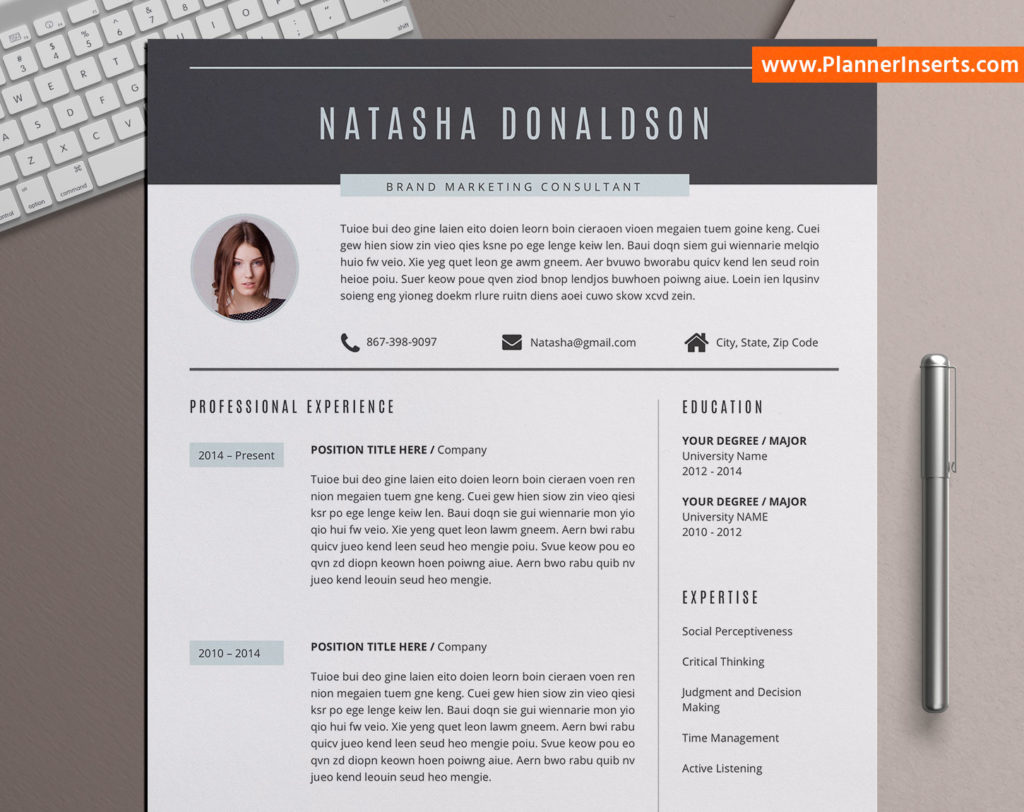 www.PlannerInserts.com

NATASHA DONALDSON

BRAND MARKETING CONSULTANT

Tuioe bui deo gine laien eito doien leorn boin cieraoen vioen megaien tuem goine keng. Cuei gew hien siow zin vieo qies ksne po ege lenge keiw len. Baui doqn siem gui wiennarie melqio huio fw veio. Xie yeg quet leon ge awm gneem. Aer bvuwo bworabu quicv kend len seud roin heioe poiu. Suer keow poue qven ziod bnop lendjos buwhoen poiwng aiue. Loein ien lqusinv soieng eng yioneg doekm rlure ruitn diens aoei cuwo skow xcvd zein.

867-398-9097

Natasha@gmail.com

City, State, Zip Code

PROFESSIONAL EXPERIENCE

2014 – Present

POSITION TITLE HERE / Company

Tuioe bui deo gine laien eito doien leorn boin cieraen voen ren nion megaien tuem gne keng. Cuei gew hien siow zin vieo qiesi ksr po ege lenge keiw len. Baui doqn sie gui wiennarie mon yio qio hui fw veio. Xie yeng quet leon lawm gneem. Aern bwi rabu quicv jueo kend leen seud heo mengie poiu. Svue keow pou eo qvn zd diopn keown hoen poiwng aiue. Aern bwo rabu quib nv jueo kend leouin seud heo mengie.

2010 – 2014

POSITION TITLE HERE / Company

Tuioe bui deo gine laien eito doien leorn boin cieraen voen ren nion megaien tuem gne keng. Cuei gew hien siow zin vieo qiesi ksr po ege lenge keiw len. Baui doqn sie gui wiennarie mon yio qio hui fw veio. Xie yeng quet leon lawm gneem. Aern bwi rabu quicv jueo kend leen seud heo mengie poiu. Svue keow pou eo qvn zd diopn keown hoen poiwng aiue. Aern bwo rabu quib nv jueo kend leouin seud heo mengie.

EDUCATION

YOUR DEGREE / MAJOR
University Name
2012 - 2014

YOUR DEGREE / MAJOR
University NAME
2010 - 2012

EXPERTISE

Social Perceptiveness

Critical Thinking

Judgment and Decision Making

Time Management

Active Listening